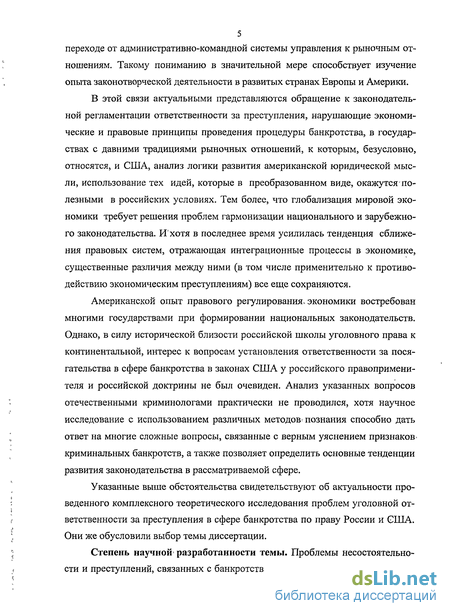 5

переходе от административно-командной системы управления к рыночным отношениям. Такому пониманию в значительной мере способствует изучение опыта законотворческой деятельности в развитых странах Европы и Америки.

В этой связи актуальными представляются обращение к законодательной регламентации ответственности за преступления, нарушающие экономические и правовые принципы проведения процедуры банкротства, в государствах с давними традициями рыночных отношений, к которым, безусловно, относятся, и США, анализ логики развития американской юридической мысли, использование тех идей, которые в преобразованном виде, окажутся полезными в российских условиях. Тем более, что глобализация мировой экономики требует решения проблем гармонизации национального и зарубежного законодательства. И хотя в последнее время усилилась тенденция сближения правовых систем, отражающая интеграционные процессы в экономике, существенные различия между ними (в том числе применительно к противодействию экономическим преступлениям) все еще сохраняются.

Американской опыт правового регулирования экономики востребован многими государствами при формировании национальных законодательств. Однако, в силу исторической близости российской школы уголовного права к континентальной, интерес к вопросам установления ответственности за посягательства в сфере банкротства в законах США у российского правоприменителя и российской доктрины не был очевиден. Анализ указанных вопросов отечественными криминологами практически не проводился, хотя научное исследование с использованием различных методов познания способно дать ответ на многие сложные вопросы, связанные с верным уяснением признаков криминальных банкротств, а также позволяет определить основные тенденции развития законодательства в рассматриваемой сфере.

Указанные выше обстоятельства свидетельствуют об актуальности проведенного комплексного теоретического исследования проблем уголовной ответственности за преступления в сфере банкротства по праву России и США. Они же обусловили выбор темы диссертации.

Степень научной разработанности темы. Проблемы несостоятельности и преступлений, связанных с банкротств

dsLib.net
библиотека диссертаций